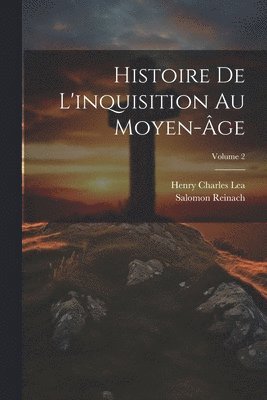 Histoire De L'inquisition Au Moyen-Âge

Volume 2

Henry Charles Lea
Salomon Reinach